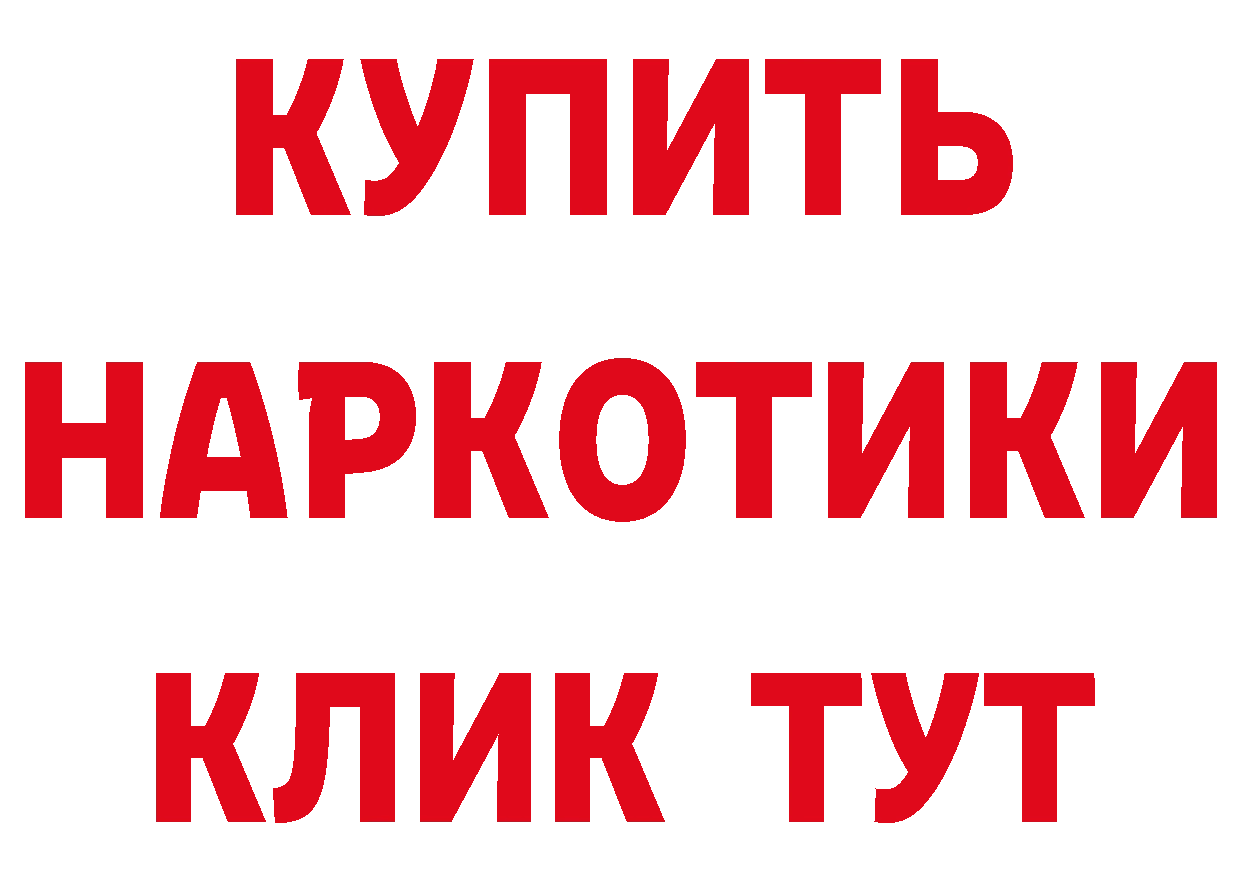 КУПИТЬ
НАРКОТИКИ
КЛИК ТУТ